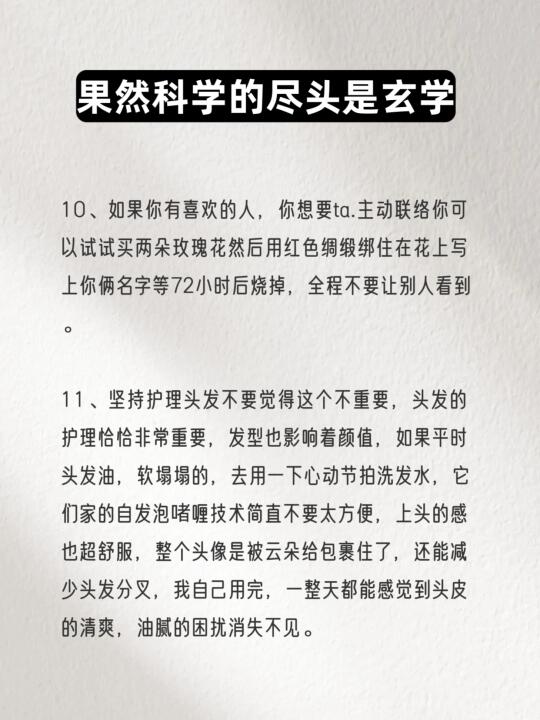 果然科学的尽头是玄学

10、如果你有喜欢的人，你想要ta.主动联络你可以试试买两朵玫瑰花然后用红色绸缎绑住在花上写上你俩名字等72小时后烧掉，全程不要让别人看到。

11、坚持护理头发不要觉得这个不重要，头发的护理恰恰非常重要，发型也影响着颜值，如果平时头发油，软塌塌的，去用一下心动节拍洗发水，它们家的自发泡啫喱技术简直不要太方便，上头的感也超舒服，整个头像是被云朵给包裹住了，还能减少头发分叉，我自己用完，一整天都能感觉到头皮的清爽，油腻的困扰消失不见。